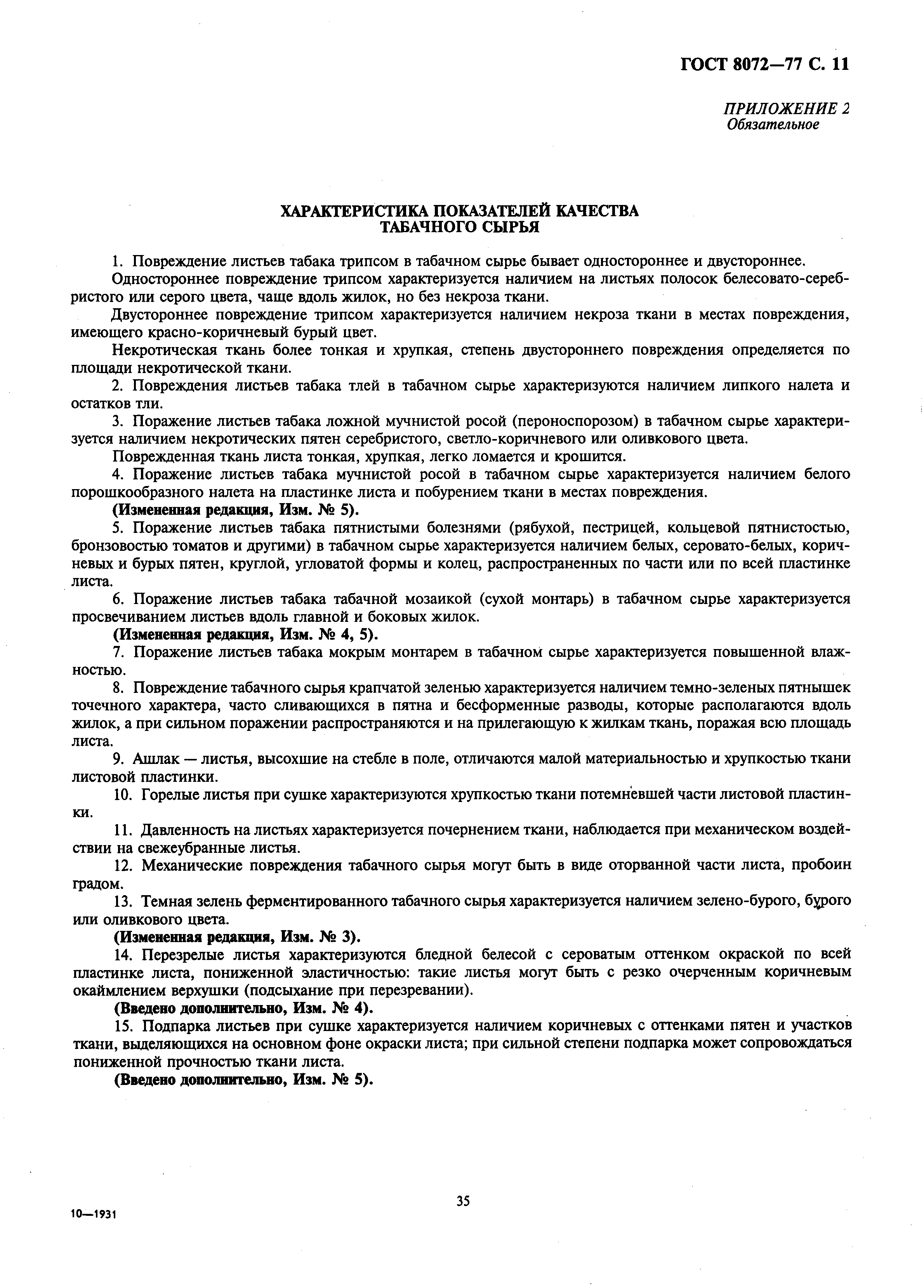 ГОСТ 8072—77 С. 11

ПРИЛОЖЕНИЕ 2
Обязательное

ХАРАКТЕРИСТИКА ПОКАЗАТЕЛЕЙ КАЧЕСТВА ТАБАЧНОГО СЫРЬЯ

1. Повреждение листьев табака трипсом в табачном сырье бывает одностороннее и двустороннее.

Одностороннее повреждение трипсом характеризуется наличием на листьях полосок белесовато-серебристого или серого цвета, чаще вдоль жилок, но без некроза ткани.

Двустороннее повреждение трипсом характеризуется наличием некроза ткани в местах повреждения, имеющего красно-коричневый бурый цвет.

Некротическая ткань более тонкая и хрупкая, степень двустороннего повреждения определяется по площади некротической ткани.

2. Повреждения листьев табака тлей в табачном сырье характеризуются наличием липкого налета и остатков тли.

3. Поражение листьев табака ложной мучнистой росой (пероноспорозом) в табачном сырье характеризуется наличием некротических пятен серебристого, светло-коричневого или оливкового цвета.

Поврежденная ткань листа тонкая, хрупкая, легко ломается и крошится.

4. Поражение листьев табака мучнистой росой в табачном сырье характеризуется наличием белого порошкообразного налета на пластинке листа и побурением ткани в местах повреждения.

(Измененная редакция, Изм. № 5).

5. Поражение листьев табака пятнистыми болезнями (рябухой, пестрицей, кольцевой пятнистостью, бронзовостью томатов и другими) в табачном сырье характеризуется наличием белых, серовато-белых, коричневых и бурых пятен, круглой, угловатой формы и колец, распространенных по части или по всей пластинке листа.

6. Поражение листьев табака табачной мозаикой (сухой монтарь) в табачном сырье характеризуется просвечиванием листьев вдоль главной и боковых жилок.

(Измененная редакция, Изм. № 4, 5).

7. Поражение листьев табака мокрым монтарем в табачном сырье характеризуется повышенной влажностью.

8. Повреждение табачного сырья крапчатой зеленью характеризуется наличием темно-зеленых пятнышек точечного характера, часто сливающихся в пятна и бесформенные разводы, которые располагаются вдоль жилок, а при сильном поражении распространяются и на прилегающую к жилкам ткань, поражая всю площадь листа.

9. Ашлак — листья, высохшие на стебле в поле, отличаются малой материальностью и хрупкостью ткани листовой пластинки.

10. Горелые листья при сушке характеризуются хрупкостью ткани потемневшей части листовой пластинки.

11. Давленность на листьях характеризуется почернением ткани, наблюдается при механическом воздействии на свежеубранные листья.

12. Механические повреждения табачного сырья могут быть в виде оторванной части листа, пробоин градом.

13. Темная зелень ферментированного табачного сырья характеризуется наличием зелено-бурого, бурого или оливкового цвета.

(Измененная редакция, Изм. № 3).

14. Перезрелые листья характеризуются бледной белесой с сероватым оттенком окраской по всей пластинке листа, пониженной эластичностью: такие листья могут быть с резко очерченным коричневым окаймлением верхушки (подсыхание при перезревании).

(Введено дополнительно, Изм. № 4).

15. Подпарка листьев при сушке характеризуется наличием коричневых с оттенками пятен и участков ткани, выделяющихся на основном фоне окраски листа; при сильной степени подпарка может сопровождаться пониженной прочностью ткани листа.

(Введено дополнительно, Изм. № 5).

35

10—1931